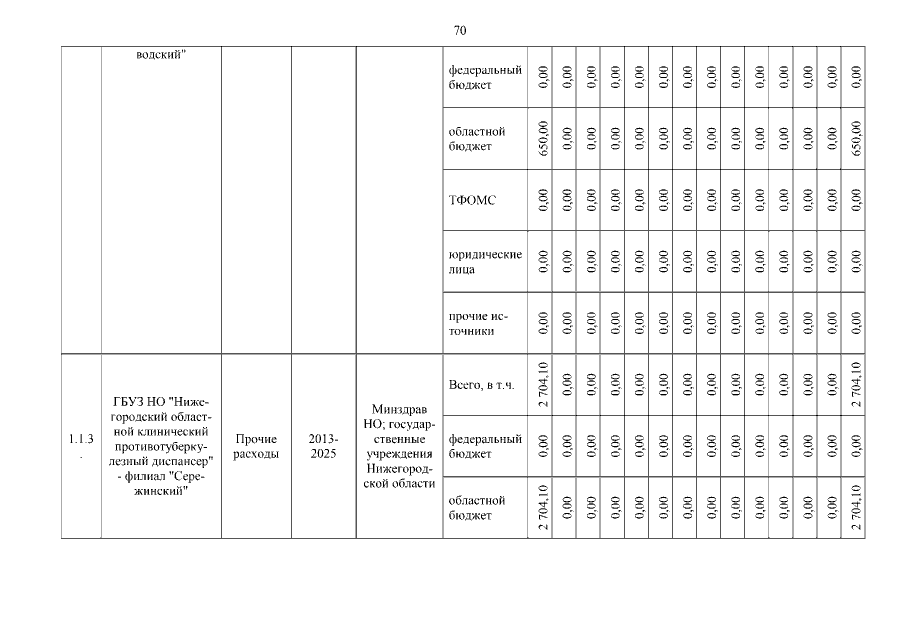 70

| | водский" | | | | федеральный бюджет | 0,00 | 0,00 | 0,00 | 0,00 | 0,00 | 0,00 | 0,00 | 0,00 | 0,00 | 0,00 | 0,00 | 0,00 | 0,00 | 0,00 |
|---|---|---|---|---|---|---|---|---|---|---|---|---|---|---|---|---|---|---|---|
| | | | | | областной бюджет | 650,00 | 0,00 | 0,00 | 0,00 | 0,00 | 0,00 | 0,00 | 0,00 | 0,00 | 0,00 | 0,00 | 0,00 | 0,00 | 650,00 |
| | | | | | ТФОМС | 0,00 | 0,00 | 0,00 | 0,00 | 0,00 | 0,00 | 0,00 | 0,00 | 0,00 | 0,00 | 0,00 | 0,00 | 0,00 | 0,00 |
| | | | | | юридические лица | 0,00 | 0,00 | 0,00 | 0,00 | 0,00 | 0,00 | 0,00 | 0,00 | 0,00 | 0,00 | 0,00 | 0,00 | 0,00 | 0,00 |
| | | | | | прочие источники | 0,00 | 0,00 | 0,00 | 0,00 | 0,00 | 0,00 | 0,00 | 0,00 | 0,00 | 0,00 | 0,00 | 0,00 | 0,00 | 0,00 |
| 1.1.3. | ГБУЗ НО "Нижегородский областной клинический противотуберкулезный диспансер" - филиал "Сережинский" | Прочие расходы | 2013-2025 | Минздрав НО; государственные учреждения Нижегородской области | Всего, в т.ч. | 2 704,10 | 0,00 | 0,00 | 0,00 | 0,00 | 0,00 | 0,00 | 0,00 | 0,00 | 0,00 | 0,00 | 0,00 | 0,00 | 2 704,10 |
| | | | | | федеральный бюджет | 0,00 | 0,00 | 0,00 | 0,00 | 0,00 | 0,00 | 0,00 | 0,00 | 0,00 | 0,00 | 0,00 | 0,00 | 0,00 | 0,00 |
| | | | | | областной бюджет | 2 704,10 | 0,00 | 0,00 | 0,00 | 0,00 | 0,00 | 0,00 | 0,00 | 0,00 | 0,00 | 0,00 | 0,00 | 0,00 | 2 704,10 |